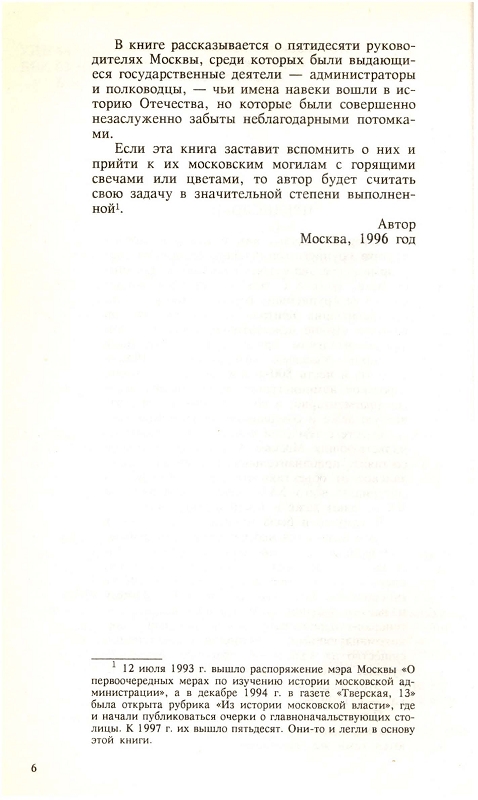 В книге рассказывается о пятидесяти руководителях Москвы, среди которых были выдающиеся государственные деятели — администраторы и полководцы, — чьи имена навеки вошли в историю Отечества, но которые были совершенно незаслуженно забыты неблагодарными потомками.

Если эта книга заставит вспомнить о них и прийти к их московским могилам с горящими свечами или цветами, то автор будет считать свою задачу в значительной степени выполненной$^1$.

Автор

Москва, 1996 год

$^1$ 12 июля 1993 г. вышло распоряжение мэра Москвы «О первоочередных мерах по изучению истории московской администрации», а в декабре 1994 г. в газете «Тверская, 13» была открыта рубрика «Из истории московской власти», где и начали публиковаться очерки о главноначальствующих столицы. К 1997 г. их вышло пятьдесят. Они-то и легли в основу этой книги.

6